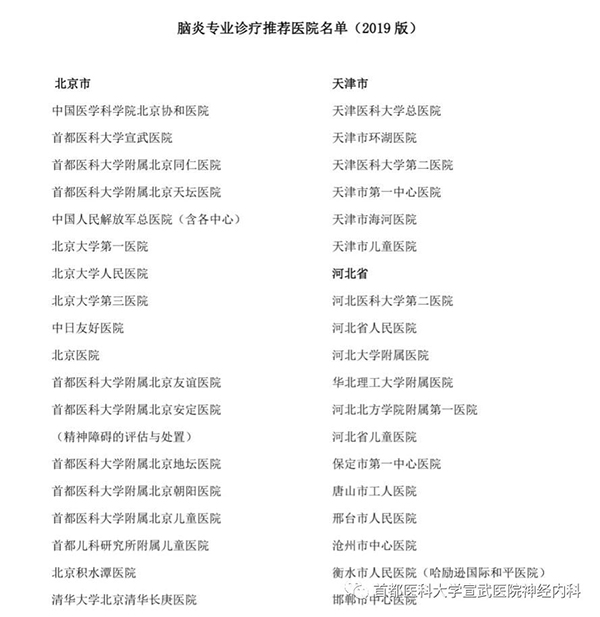 脑炎专业诊疗推荐医院名单（2019 版）

北京市

中国医学科学院北京协和医院

首都医科大学宣武医院

首都医科大学附属北京同仁医院

首都医科大学附属北京天坛医院

中国人民解放军总医院（含各中心）

北京大学第一医院

北京大学人民医院

北京大学第三医院

中日友好医院

北京医院

首都医科大学附属北京友谊医院

首都医科大学附属北京安定医院

（精神障碍的评估与处置）

首都医科大学附属北京地坛医院

首都医科大学附属北京朝阳医院

首都医科大学附属北京儿童医院

首都儿科研究所附属儿童医院

北京积水潭医院

清华大学北京清华长庚医院

天津市

天津医科大学总医院

天津市环湖医院

天津医科大学第二医院

天津市第一中心医院

天津市海河医院

天津市儿童医院

河北省

河北医科大学第二医院

河北省人民医院

河北大学附属医院

华北理工大学附属医院

河北北方学院附属第一医院

河北省儿童医院

保定市第一中心医院

唐山市工人医院

邢台市人民医院

沧州市中心医院

衡水市人民医院（哈励逊国际和平医院）

邯郸市中心医院

首都医科大学宣武医院神经内科